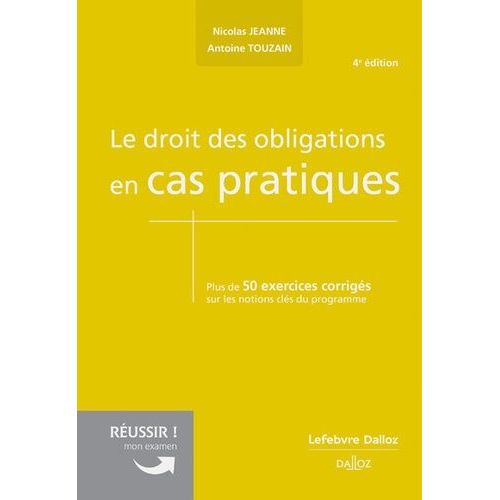 Nicolas JEANNE
Antoine TOUZAIN

4e édition

Le droit des obligations
en cas pratiques

Plus de 50 exercices corrigés
sur les notions clés du programme

RÉUSSIR !
mon examen

Lefebvre Dalloz

DALLOZ